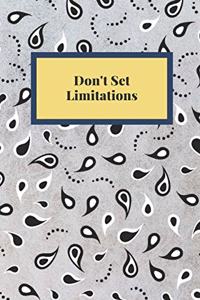 Don't Set
Limitations